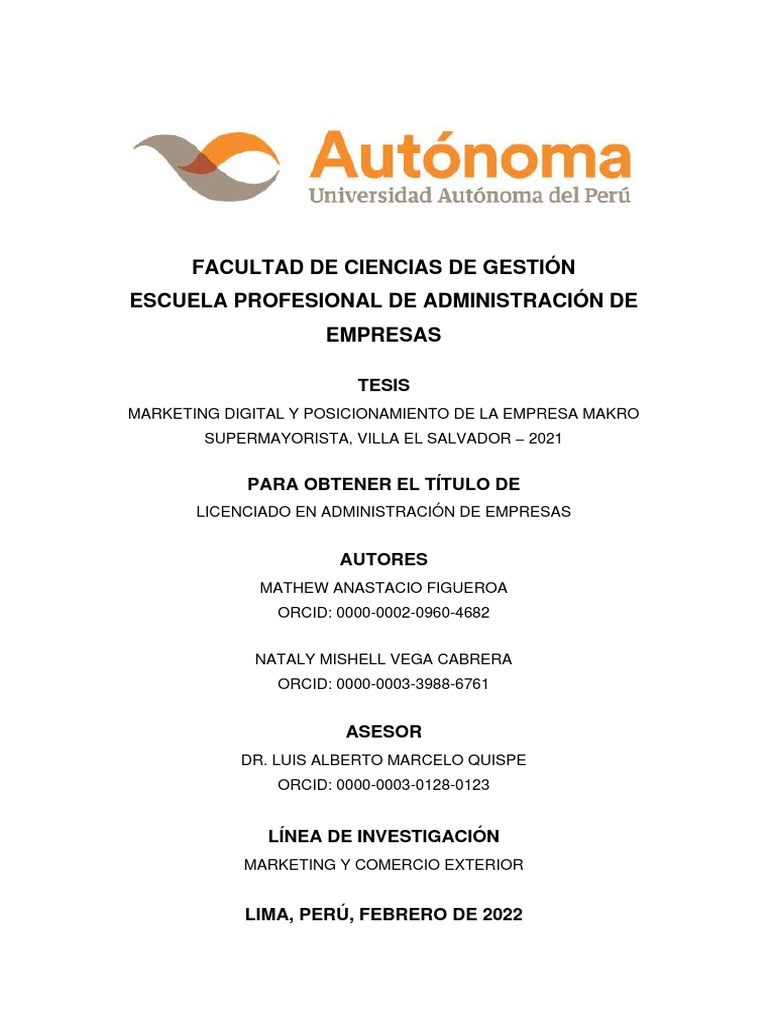 Autónoma
Universidad Autónoma del Perú

FACULTAD DE CIENCIAS DE GESTIÓN
ESCUELA PROFESIONAL DE ADMINISTRACIÓN DE EMPRESAS

TESIS
MARKETING DIGITAL Y POSICIONAMIENTO DE LA EMPRESA MAKRO SUPERMAYORISTA, VILLA EL SALVADOR – 2021

PARA OBTENER EL TÍTULO DE
LICENCIADO EN ADMINISTRACIÓN DE EMPRESAS

AUTORES
MATHEW ANASTACIO FIGUEROA
ORCID: 0000-0002-0960-4682

NATALY MISHELL VEGA CABRERA
ORCID: 0000-0003-3988-6761

ASESOR
DR. LUIS ALBERTO MARCELO QUISPE
ORCID: 0000-0003-0128-0123

LÍNEA DE INVESTIGACIÓN
MARKETING Y COMERCIO EXTERIOR

LIMA, PERÚ, FEBRERO DE 2022